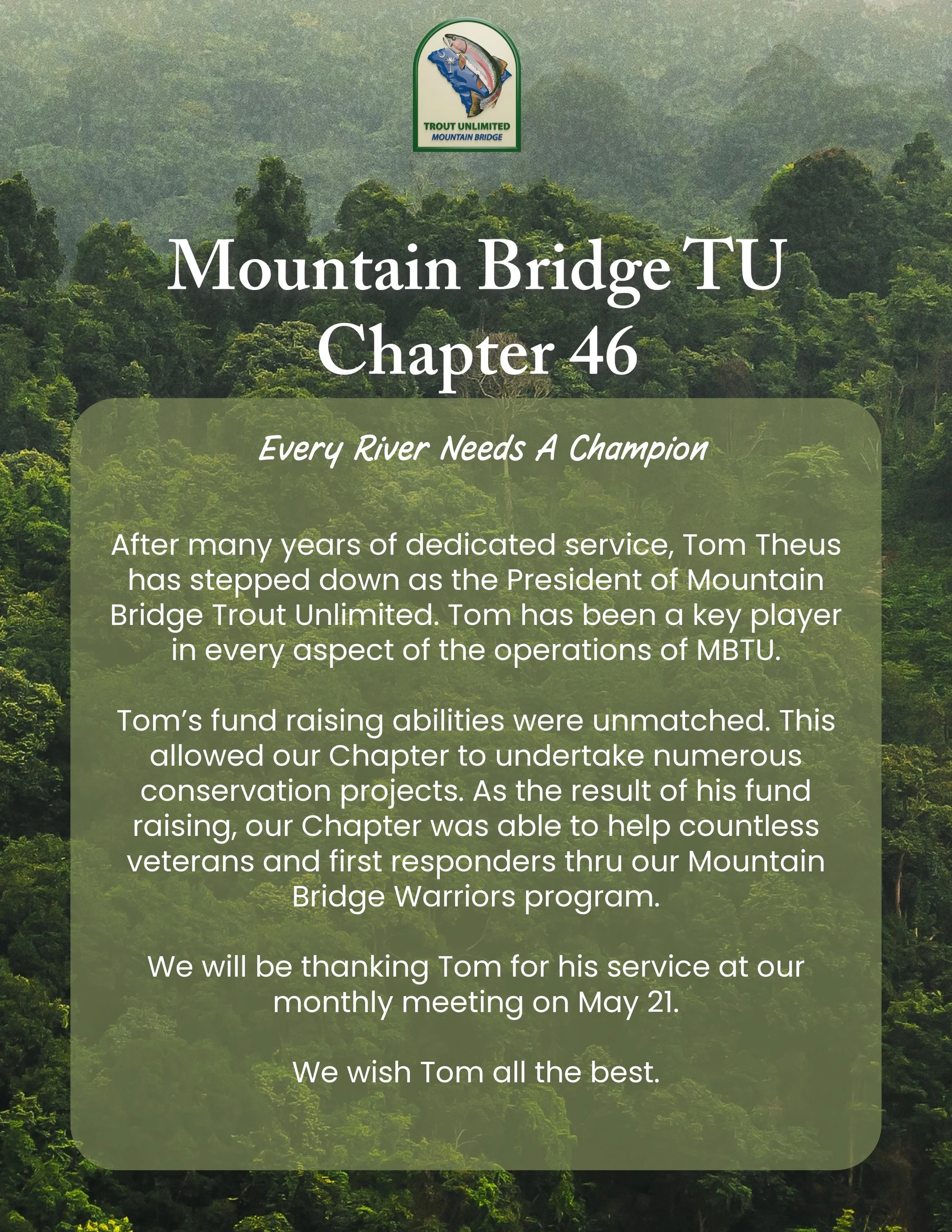 TROUT UNLIMITED
MOUNTAIN BRIDGE

Mountain Bridge TU
Chapter 46

Every River Needs A Champion

After many years of dedicated service, Tom Theus has stepped down as the President of Mountain Bridge Trout Unlimited. Tom has been a key player in every aspect of the operations of MBTU.

Tom's fund raising abilities were unmatched. This allowed our Chapter to undertake numerous conservation projects. As the result of his fund raising, our Chapter was able to help countless veterans and first responders thru our Mountain Bridge Warriors program.

We will be thanking Tom for his service at our monthly meeting on May 21.

We wish Tom all the best.